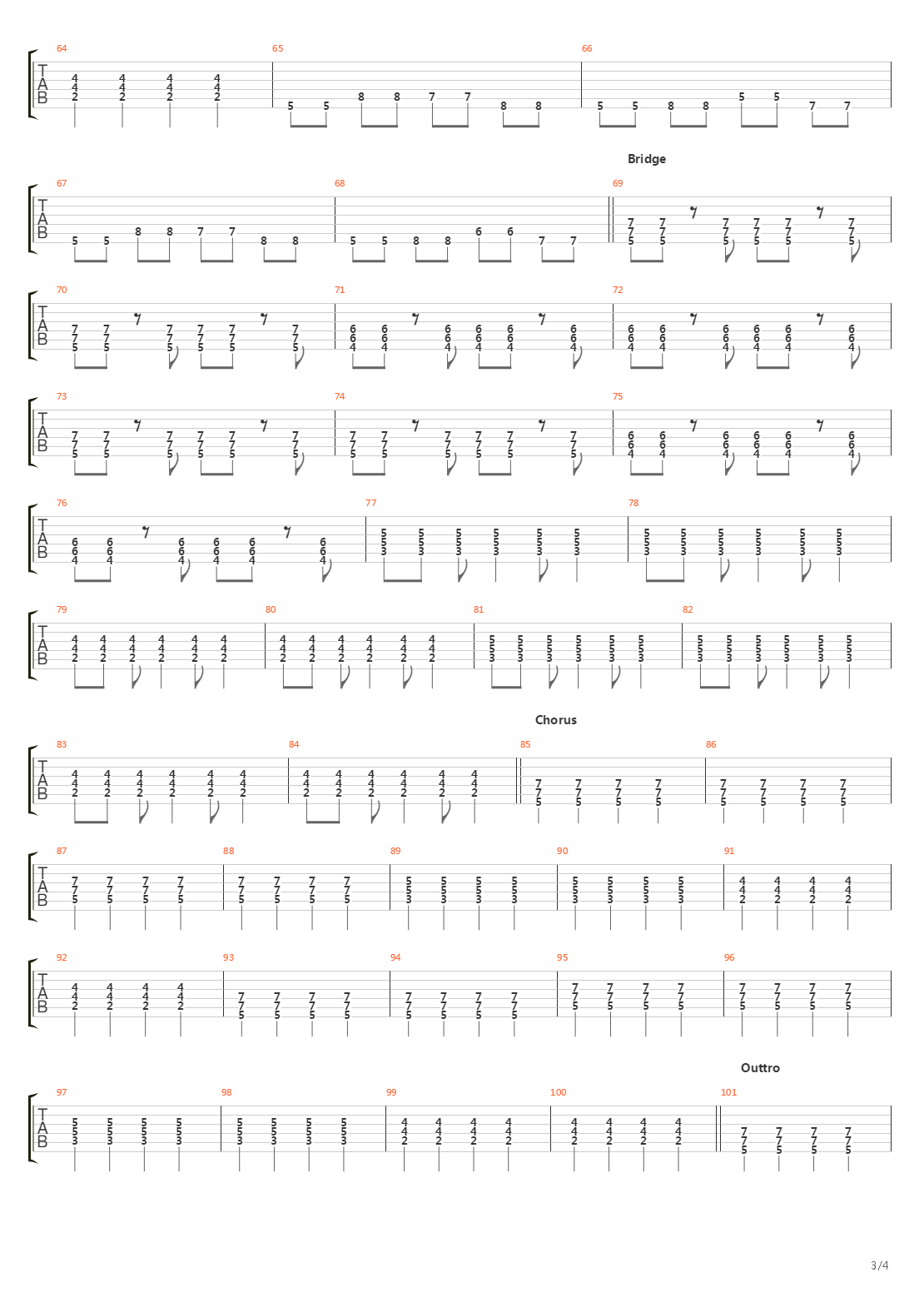 64 65 66

T
A
B

4 4 4 4
4 4 4 4
2 2 2 2

5 5 8 8 7 7 8 8

5 5 8 8 5 5 7 7

Bridge

67 68 69

T
A
B

5 5 8 8 7 7 8 8

5 5 8 8 6 6 7 7

7 7 7 7 7 7
7 7 7 7 7 7
5 5 5 5 5 5

70 71 72

T
A
B

7 7 7 7 7 7
7 7 7 7 7 7
5 5 5 5 5 5

6 6 6 6 6 6
6 6 6 6 6 6
4 4 4 4 4 4

6 6 6 6 6 6
6 6 6 6 6 6
4 4 4 4 4 4

73 74 75

T
A
B

7 7 7 7 7 7
7 7 7 7 7 7
5 5 5 5 5 5

7 7 7 7 7 7
7 7 7 7 7 7
5 5 5 5 5 5

6 6 6 6 6 6
6 6 6 6 6 6
4 4 4 4 4 4

76 77 78

T
A
B

6 6 6 6 6 6
6 6 6 6 6 6
4 4 4 4 4 4

5 5 5 5 5 5
5 5 5 5 5 5
3 3 3 3 3 3

5 5 5 5 5 5
5 5 5 5 5 5
3 3 3 3 3 3

79 80 81 82

T
A
B

4 4 4 4 4 4
4 4 4 4 4 4
2 2 2 2 2 2

4 4 4 4 4 4
4 4 4 4 4 4
2 2 2 2 2 2

5 5 5 5 5 5
5 5 5 5 5 5
3 3 3 3 3 3

5 5 5 5 5 5
5 5 5 5 5 5
3 3 3 3 3 3

Chorus

83 84 85 86

T
A
B

4 4 4 4 4 4
4 4 4 4 4 4
2 2 2 2 2 2

4 4 4 4 4 4
4 4 4 4 4 4
2 2 2 2 2 2

7 7 7 7
7 7 7 7
5 5 5 5

7 7 7 7
7 7 7 7
5 5 5 5

87 88 89 90 91

T
A
B

7 7 7 7
7 7 7 7
5 5 5 5

7 7 7 7
7 7 7 7
5 5 5 5

5 5 5 5
5 5 5 5
3 3 3 3

5 5 5 5
5 5 5 5
3 3 3 3

4 4 4 4
4 4 4 4
2 2 2 2

92 93 94 95 96

T
A
B

4 4 4 4
4 4 4 4
2 2 2 2

7 7 7 7
7 7 7 7
5 5 5 5

7 7 7 7
7 7 7 7
5 5 5 5

7 7 7 7
7 7 7 7
5 5 5 5

7 7 7 7
7 7 7 7
5 5 5 5

Outtro

97 98 99 100 101

T
A
B

5 5 5 5
5 5 5 5
3 3 3 3

5 5 5 5
5 5 5 5
3 3 3 3

4 4 4 4
4 4 4 4
2 2 2 2

4 4 4 4
4 4 4 4
2 2 2 2

7 7 7 7
7 7 7 7
5 5 5 5

3/4